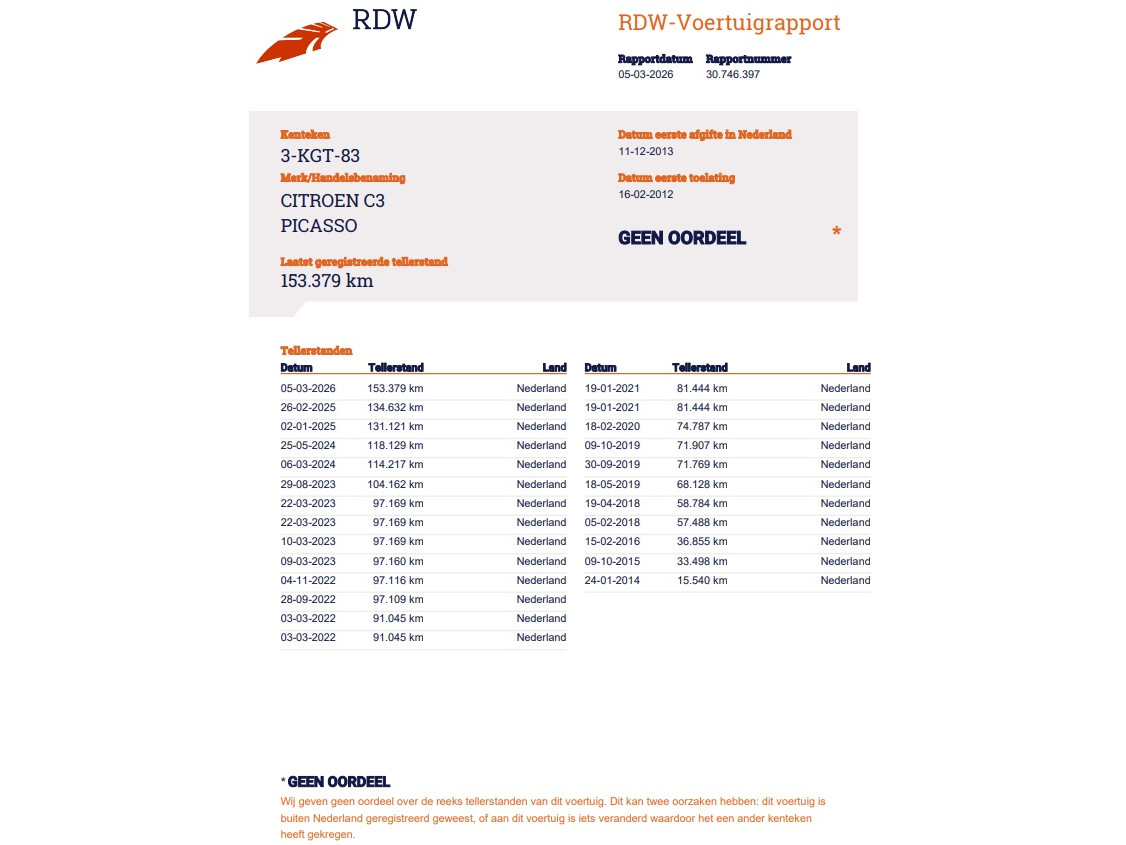 RDW

RDW-Voertuigrapport

Rapportdatum 05-03-2026
Rapportnummer 30.746.397

Kenteken
3-KGT-83
Merk/Handelsbenaming
CITROEN C3 PICASSO
Laatst geregistreerde tellerstand
153.379 km

Datum eerste afgifte in Nederland
11-12-2013
Datum eerste toelating
16-02-2012

GEEN OORDEEL *

Tellerstanden

| Datum | Tellerstand | Land |
|---|---|---|
| 05-03-2026 | 153.379 km | Nederland |
| 26-02-2025 | 134.632 km | Nederland |
| 02-01-2025 | 131.121 km | Nederland |
| 25-05-2024 | 118.129 km | Nederland |
| 06-03-2024 | 114.217 km | Nederland |
| 29-08-2023 | 104.162 km | Nederland |
| 22-03-2023 | 97.169 km | Nederland |
| 22-03-2023 | 97.169 km | Nederland |
| 10-03-2023 | 97.169 km | Nederland |
| 09-03-2023 | 97.160 km | Nederland |
| 04-11-2022 | 97.116 km | Nederland |
| 28-09-2022 | 97.109 km | Nederland |
| 03-03-2022 | 91.045 km | Nederland |
| 03-03-2022 | 91.045 km | Nederland |

| Datum | Tellerstand | Land |
|---|---|---|
| 19-01-2021 | 81.444 km | Nederland |
| 19-01-2021 | 81.444 km | Nederland |
| 18-02-2020 | 74.787 km | Nederland |
| 09-10-2019 | 71.907 km | Nederland |
| 30-09-2019 | 71.769 km | Nederland |
| 18-05-2019 | 68.128 km | Nederland |
| 19-04-2018 | 58.784 km | Nederland |
| 05-02-2018 | 57.488 km | Nederland |
| 15-02-2016 | 36.855 km | Nederland |
| 09-10-2015 | 33.498 km | Nederland |
| 24-01-2014 | 15.540 km | Nederland |

* GEEN OORDEEL
Wij geven geen oordeel over de reeks tellerstanden van dit voertuig. Dit kan twee oorzaken hebben: dit voertuig is buiten Nederland geregistreerd geweest, of aan dit voertuig is iets veranderd waardoor het een ander kenteken heeft gekregen.